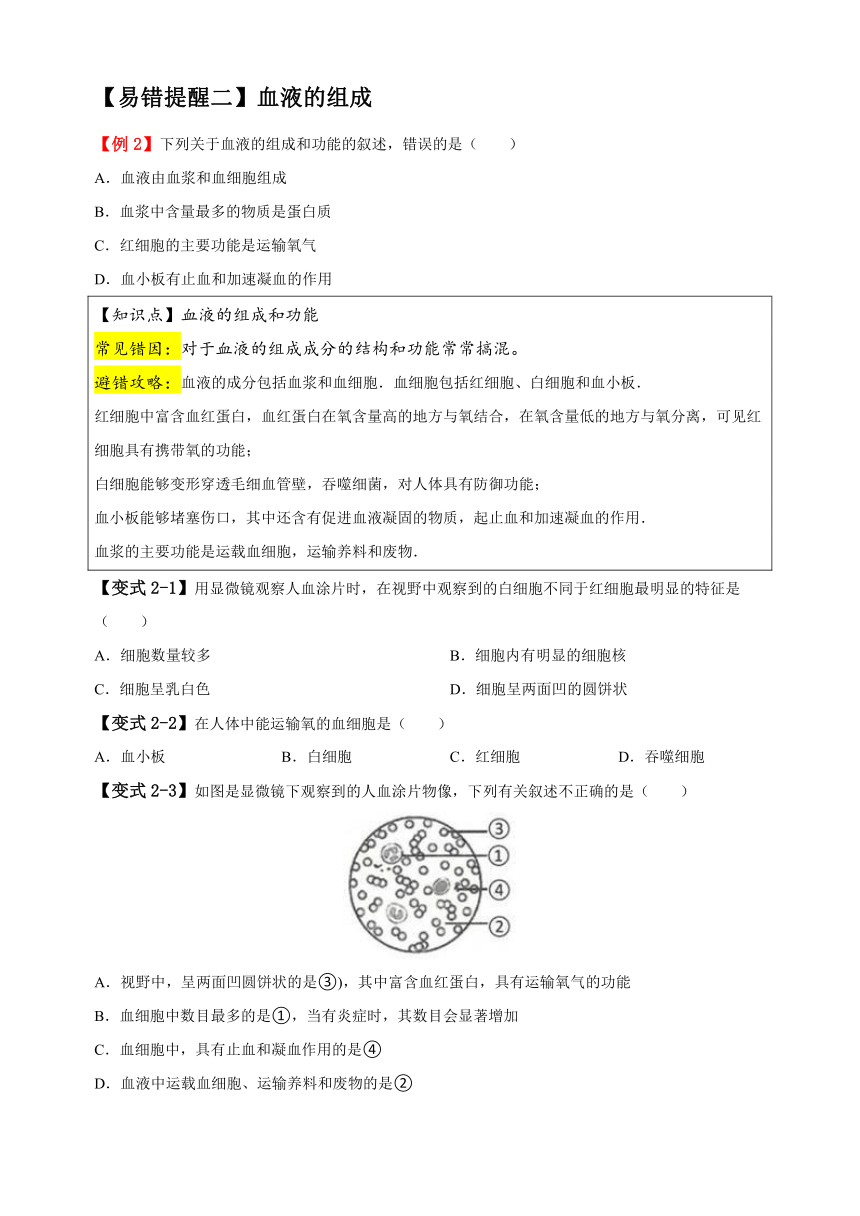 【易错提醒二】血液的组成

【例 2】下列关于血液的组成和功能的叙述，错误的是（　　）

A．血液由血浆和血细胞组成

B．血浆中含量最多的物质是蛋白质

C．红细胞的主要功能是运输氧气

D．血小板有止血和加速凝血的作用

【知识点】血液的组成和功能

常见错因：对于血液的组成成分的结构和功能常常搞混。

避错攻略：血液的成分包括血浆和血细胞．血细胞包括红细胞、白细胞和血小板．

红细胞中富含血红蛋白，血红蛋白在氧含量高的地方与氧结合，在氧含量低的地方与氧分离，可见红细胞具有携带氧的功能；

白细胞能够变形穿透毛细血管壁，吞噬细菌，对人体具有防御功能；

血小板能够堵塞伤口，其中还含有促进血液凝固的物质，起止血和加速凝血的作用．

血浆的主要功能是运载血细胞，运输养料和废物．

【变式 2-1】用显微镜观察人血涂片时，在视野中观察到的白细胞不同于红细胞最明显的特征是（　　）

A．细胞数量较多

B．细胞内有明显的细胞核

C．细胞呈乳白色

D．细胞呈两面凹的圆饼状

【变式 2-2】在人体中能运输氧的血细胞是（　　）

A．血小板　B．白细胞　C．红细胞　D．吞噬细胞

【变式 2-3】如图是显微镜下观察到的人血涂片物像，下列有关叙述不正确的是（　　）

③
①
④
②

A．视野中，呈两面凹圆饼状的是③)，其中富含血红蛋白，具有运输氧气的功能

B．血细胞中数目最多的是①，当有炎症时，其数目会显著增加

C．血细胞中，具有止血和凝血作用的是④

D．血液中运载血细胞、运输养料和废物的是②